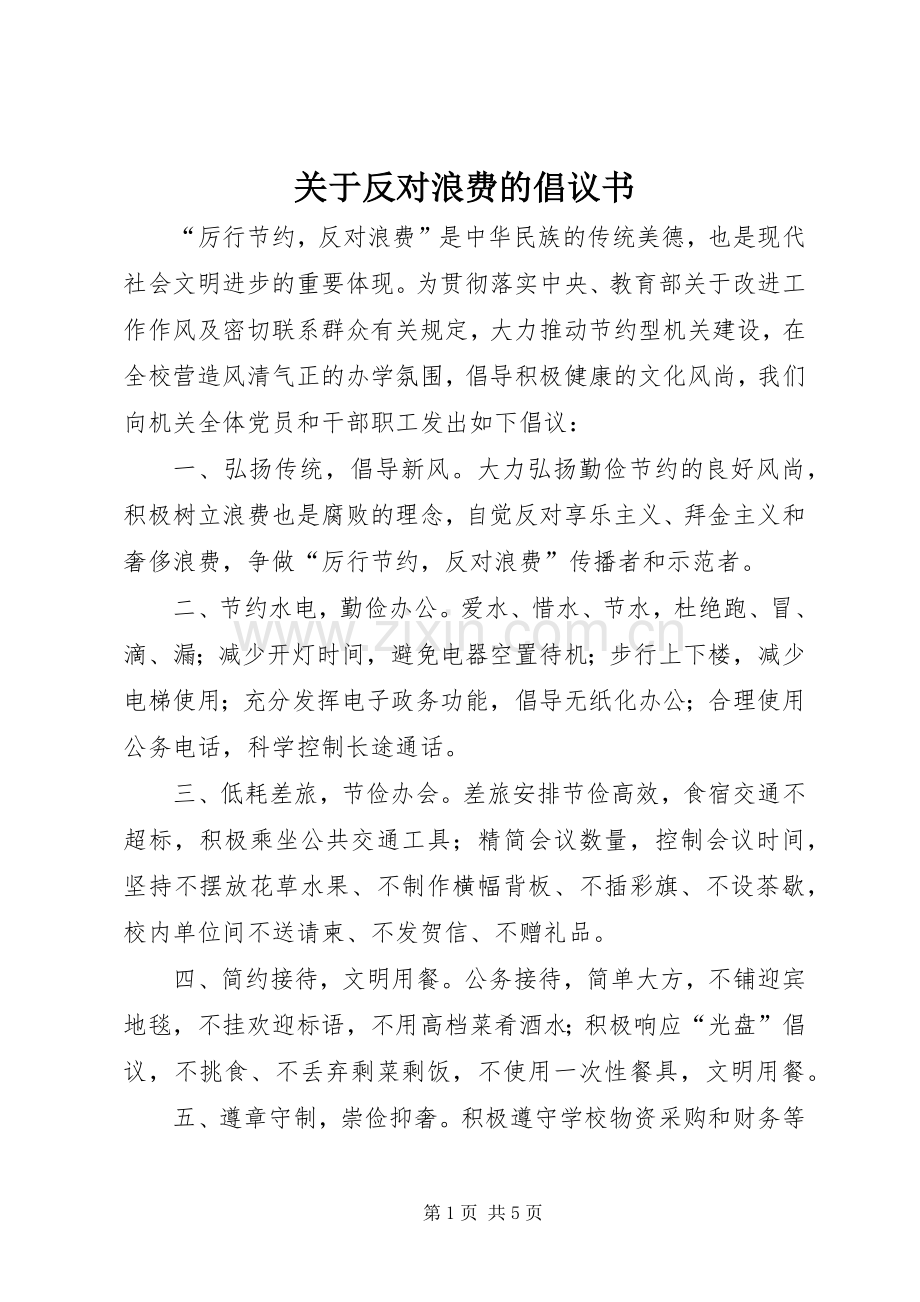 关于反对浪费的倡议书

“厉行节约，反对浪费”是中华民族的传统美德，也是现代社会文明进步的重要体现。为贯彻落实中央、教育部关于改进工作作风及密切联系群众有关规定，大力推动节约型机关建设，在全校营造风清气正的办学氛围，倡导积极健康的文化风尚，我们向机关全体党员和干部职工发出如下倡议：

一、弘扬传统，倡导新风。大力弘扬勤俭节约的良好风尚，积极树立浪费也是腐败的理念，自觉反对享乐主义、拜金主义和奢侈浪费，争做“厉行节约，反对浪费”传播者和示范者。

二、节约水电，勤俭办公。爱水、惜水、节水，杜绝跑、冒、滴、漏；减少开灯时间，避免电器空置待机；步行上下楼，减少电梯使用；充分发挥电子政务功能，倡导无纸化办公；合理使用公务电话，科学控制长途通话。

三、低耗差旅，节俭办会。差旅安排节俭高效，食宿交通不超标，积极乘坐公共交通工具；精简会议数量，控制会议时间，坚持不摆放花草水果、不制作横幅背板、不插彩旗、不设茶歇，校内单位间不送请柬、不发贺信、不赠礼品。

四、简约接待，文明用餐。公务接待，简单大方，不铺迎宾地毯，不挂欢迎标语，不用高档菜肴酒水；积极响应“光盘”倡议，不挑食、不丢弃剩菜剩饭，不使用一次性餐具，文明用餐。

五、遵章守制，崇俭抑奢。积极遵守学校物资采购和财务等

第1页 共5页

www.zixin.com.cn